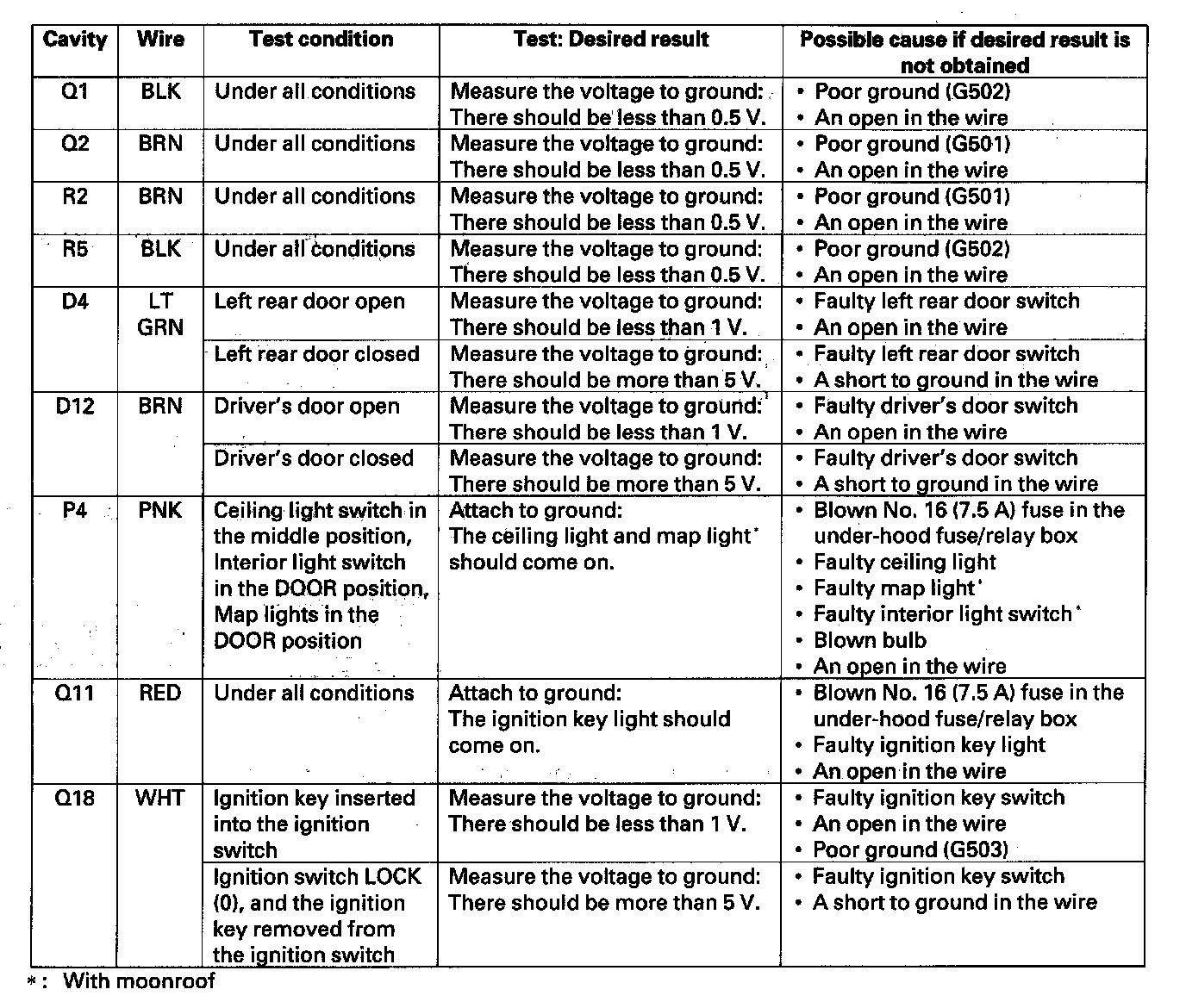 | Cavity | Wire | Test condition | Test: Desired result | Possible cause if desired result is not obtained |
|---|---|---|---|---|
| Q1 | BLK | Under all conditions | Measure the voltage to ground: There should be less than 0.5 V. | • Poor ground (G502) • An open in the wire |
| Q2 | BRN | Under all conditions | Measure the voltage to ground: There should be less than 0.5 V. | • Poor ground (G501) • An open in the wire |
| R2 | BRN | Under all conditions | Measure the voltage to ground: There should be less than 0.5 V. | • Poor ground (G501) • An open in the wire |
| R5 | BLK | Under all conditions | Measure the voltage to ground: There should be less than 0.5 V. | • Poor ground (G502) • An open in the wire |
| D4 | LT GRN | Left rear door open | Measure the voltage to ground: There should be less than 1 V. | • Faulty left rear door switch • An open in the wire |
| | | Left rear door closed | Measure the voltage to ground: There should be more than 5 V. | • Faulty left rear door switch • A short to ground in the wire |
| D12 | BRN | Driver's door open | Measure the voltage to ground: There should be less than 1 V. | • Faulty driver's door switch • An open in the wire |
| | | Driver's door closed | Measure the voltage to ground: There should be more than 5 V. | • Faulty driver's door switch • A short to ground in the wire |
| P4 | PNK | Ceiling light switch in the middle position, Interior light switch in the DOOR position, Map lights in the DOOR position | Attach to ground: The ceiling light and map light* should come on. | • Blown No. 16 (7.5 A) fuse in the under-hood fuse/relay box • Faulty ceiling light • Faulty map light* • Faulty interior light switch* • Blown bulb • An open in the wire |
| Q11 | RED | Under all conditions | Attach to ground: The ignition key light should come on. | • Blown No. 16 (7.5 A) fuse in the under-hood fuse/relay box • Faulty ignition key light • An open in the wire |
| Q18 | WHT | Ignition key inserted into the ignition switch | Measure the voltage to ground: There should be less than 1 V. | • Faulty ignition key switch • An open in the wire • Poor ground (G503) |
| | | Ignition switch LOCK (0), and the ignition key removed from the ignition switch | Measure the voltage to ground: There should be more than 5 V. | • Faulty ignition key switch • A short to ground in the wire |

*: With moonroof